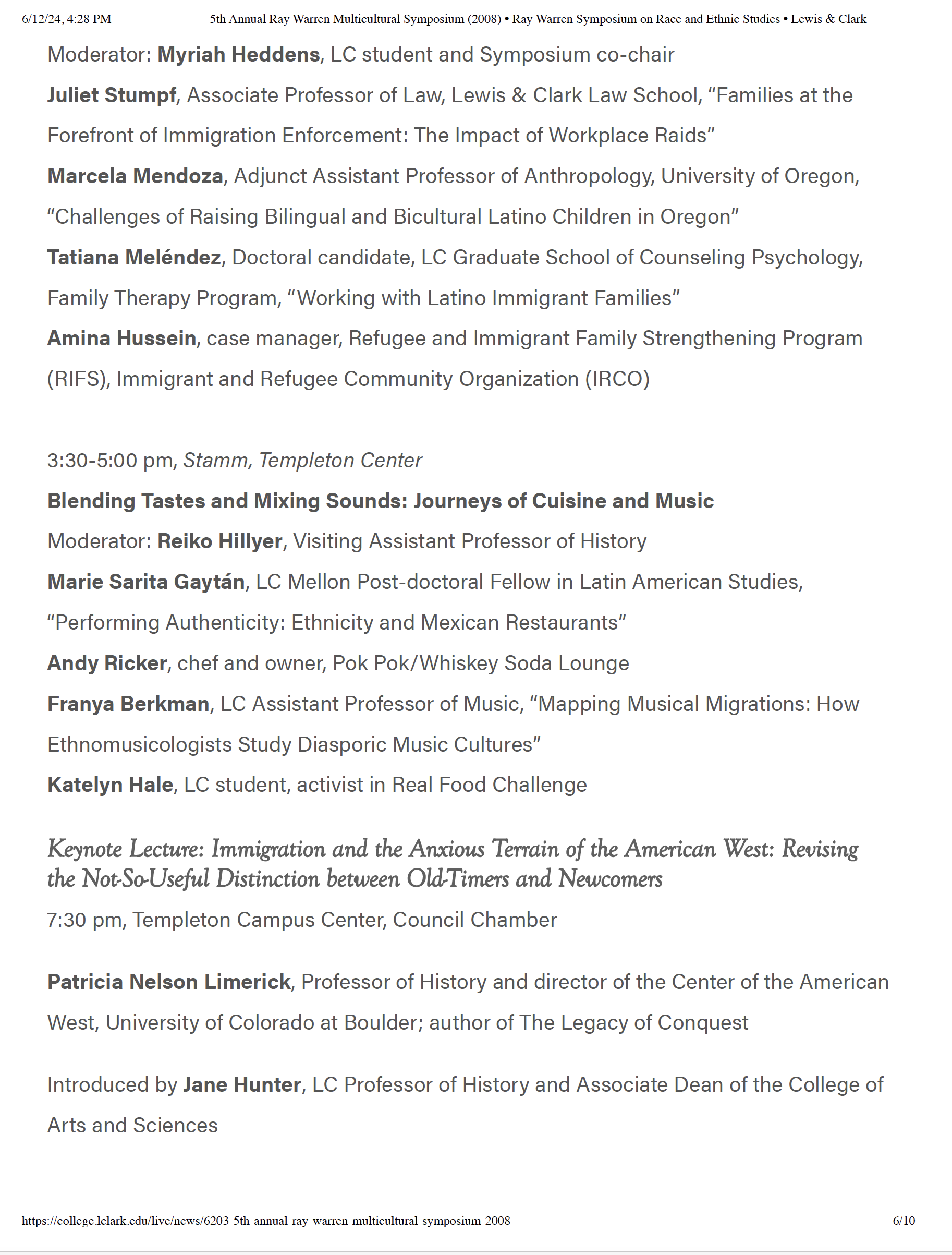 6/12/24, 4:28 PM 5th Annual Ray Warren Multicultural Symposium (2008) • Ray Warren Symposium on Race and Ethnic Studies • Lewis & Clark

Moderator: Myriah Heddens, LC student and Symposium co-chair

Juliet Stumpf, Associate Professor of Law, Lewis & Clark Law School, “Families at the Forefront of Immigration Enforcement: The Impact of Workplace Raids”

Marcela Mendoza, Adjunct Assistant Professor of Anthropology, University of Oregon, “Challenges of Raising Bilingual and Bicultural Latino Children in Oregon”

Tatiana Meléndez, Doctoral candidate, LC Graduate School of Counseling Psychology, Family Therapy Program, “Working with Latino Immigrant Families”

Amina Hussein, case manager, Refugee and Immigrant Family Strengthening Program (RIFS), Immigrant and Refugee Community Organization (IRCO)

3:30-5:00 pm, Stamm, Templeton Center

Blending Tastes and Mixing Sounds: Journeys of Cuisine and Music

Moderator: Reiko Hillyer, Visiting Assistant Professor of History

Marie Sarita Gaytán, LC Mellon Post-doctoral Fellow in Latin American Studies, “Performing Authenticity: Ethnicity and Mexican Restaurants”

Andy Ricker, chef and owner, Pok Pok/Whiskey Soda Lounge

Franya Berkman, LC Assistant Professor of Music, “Mapping Musical Migrations: How Ethnomusicologists Study Diasporic Music Cultures”

Katelyn Hale, LC student, activist in Real Food Challenge

Keynote Lecture: Immigration and the Anxious Terrain of the American West: Revising the Not-So-Useful Distinction between Old-Timers and Newcomers

7:30 pm, Templeton Campus Center, Council Chamber

Patricia Nelson Limerick, Professor of History and director of the Center of the American West, University of Colorado at Boulder; author of The Legacy of Conquest

Introduced by Jane Hunter, LC Professor of History and Associate Dean of the College of Arts and Sciences

https://college.lclark.edu/live/news/6203-5th-annual-ray-warren-multicultural-symposium-2008 6/10